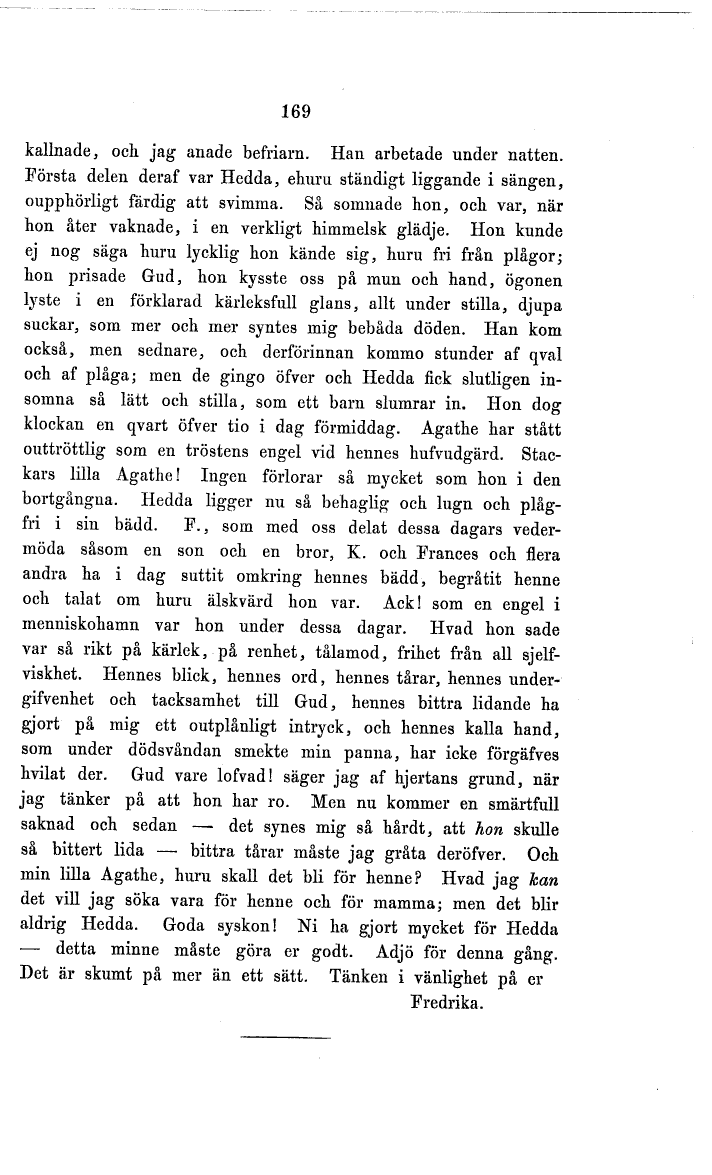 169

kallnade, och jag anade befriarn. Han arbetade under natten. Första delen deraf var Hedda, ehuru ständigt liggande i sängen, oupphörligt färdig att svimma. Så somnade hon, och var, när hon åter vaknade, i en verkligt himmelsk glädje. Hon kunde ej nog säga huru lycklig hon kände sig, huru fri från plågor; hon prisade Gud, hon kysste oss på mun och hand, ögonen lyste i en förklarad kärleksfull glans, allt under stilla, djupa suckar, som mer och mer syntes mig bebåda döden. Han kom också, men sednare, och derförinnan kommo stunder af qval och af plåga; men de gingo öfver och Hedda fick slutligen insomna så lätt och stilla, som ett barn slumrar in. Hon dog klockan en qvart öfver tio i dag förmiddag. Agathe har stått outtröttlig som en tröstens engel vid hennes hufvudgärd. Stackars lilla Agathe! Ingen förlorar så mycket som hon i den bortgångna. Hedda ligger nu så behaglig och lugn och plågfri i sin bädd. F., som med oss delat dessa dagars vedermöda såsom en son och en bror, K. och Frances och flera andra ha i dag suttit omkring hennes bädd, begråtit henne och talat om huru älskvärd hon var. Ack! som en engel i menniskohamn var hon under dessa dagar. Hvad hon sade var så rikt på kärlek, på renhet, tålamod, frihet från all sjelfviskhet. Hennes blick, hennes ord, hennes tårar, hennes undergifvenhet och tacksamhet till Gud, hennes bittra lidande ha gjort på mig ett outplånligt intryck, och hennes kalla hand, som under dödsvåndan smekte min panna, har icke förgäfves hvilat der. Gud vare lofvad! säger jag af hjertans grund, när jag tänker på att hon har ro. Men nu kommer en smärtfull saknad och sedan — det synes mig så hårdt, att hon skulle så bittert lida — bittra tårar måste jag gråta deröfver. Och min lilla Agathe, huru skall det bli för henne? Hvad jag kan det vill jag söka vara för henne och för mamma; men det blir aldrig Hedda. Goda syskon! Ni ha gjort mycket för Hedda — detta minne måste göra er godt. Adjö för denna gång. Det är skumt på mer än ett sätt. Tänken i vänlighet på er

Fredrika.